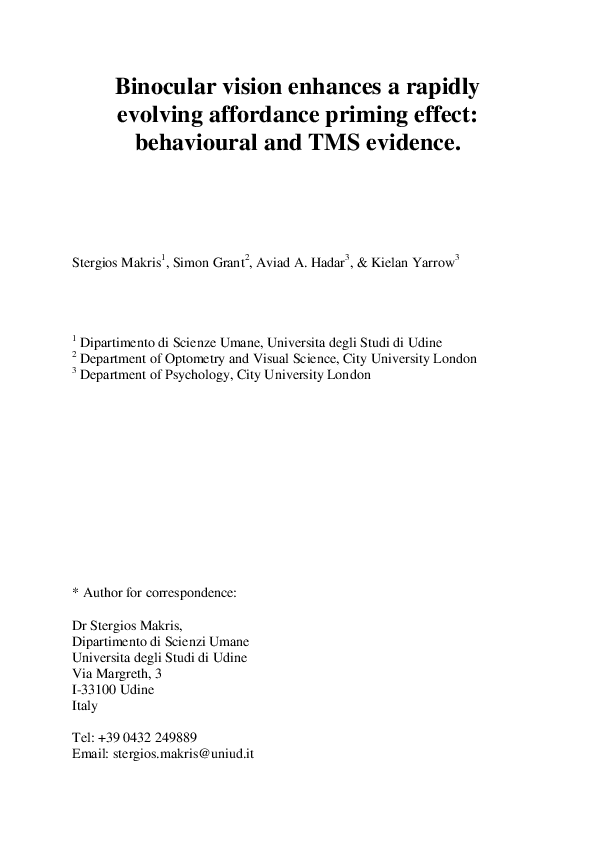 Binocular vision enhances a rapidly evolving affordance priming effect: behavioural and TMS evidence.

Stergios Makris$^1$, Simon Grant$^2$, Aviad A. Hadar$^3$, & Kielan Yarrow$^3$

$^1$ Dipartimento di Scienze Umane, Universita degli Studi di Udine
$^2$ Department of Optometry and Visual Science, City University London
$^3$ Department of Psychology, City University London

* Author for correspondence:

Dr Stergios Makris,
Dipartimento di Scienzi Umane
Universita degli Studi di Udine
Via Margreth, 3
I-33100 Udine
Italy

Tel: +39 0432 249889
Email: stergios.makris@uniud.it